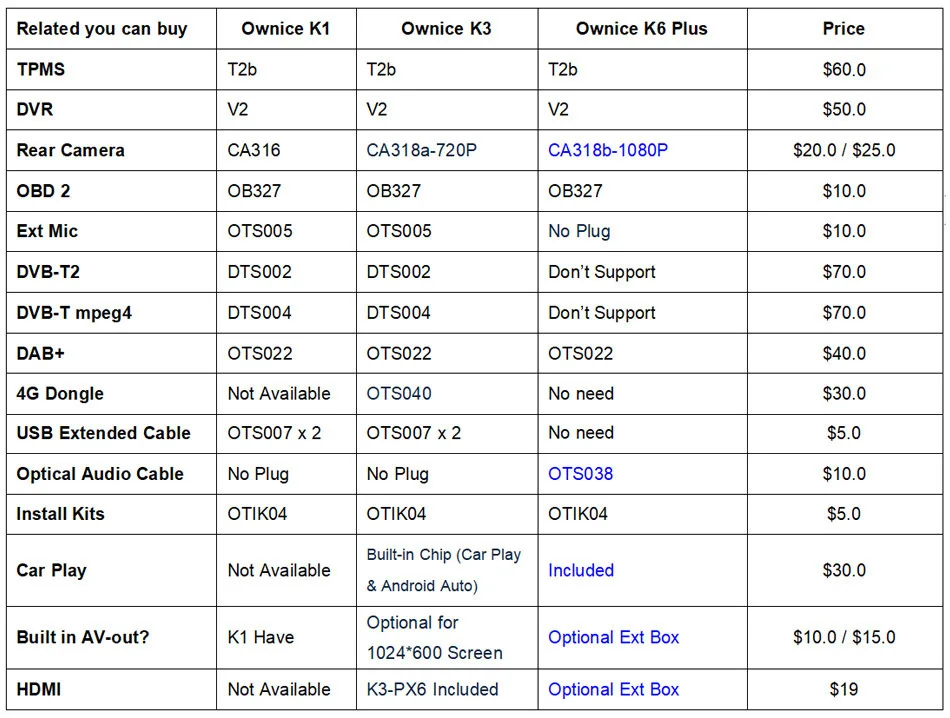 | Related you can buy | Ownice K1 | Ownice K3 | Ownice K6 Plus | Price |
|---|---|---|---|---|
| TPMS | T2b | T2b | T2b | \$60.0 |
| DVR | V2 | V2 | V2 | \$50.0 |
| Rear Camera | CA316 | CA318a-720P | CA318b-1080P | \$20.0 / \$25.0 |
| OBD 2 | OB327 | OB327 | OB327 | \$10.0 |
| Ext Mic | OTS005 | OTS005 | No Plug | \$10.0 |
| DVB-T2 | DTS002 | DTS002 | Don't Support | \$70.0 |
| DVB-T mpeg4 | DTS004 | DTS004 | Don't Support | \$70.0 |
| DAB+ | OTS022 | OTS022 | OTS022 | \$40.0 |
| 4G Dongle | Not Available | OTS040 | No need | \$30.0 |
| USB Extended Cable | OTS007 x 2 | OTS007 x 2 | No need | \$5.0 |
| Optical Audio Cable | No Plug | No Plug | OTS038 | \$10.0 |
| Install Kits | OTIK04 | OTIK04 | OTIK04 | \$5.0 |
| Car Play | Not Available | Built-in Chip (Car Play & Android Auto) | Included | \$30.0 |
| Built in AV-out? | K1 Have | Optional for 1024*600 Screen | Optional Ext Box | \$10.0 / \$15.0 |
| HDMI | Not Available | K3-PX6 Included | Optional Ext Box | \$19 |